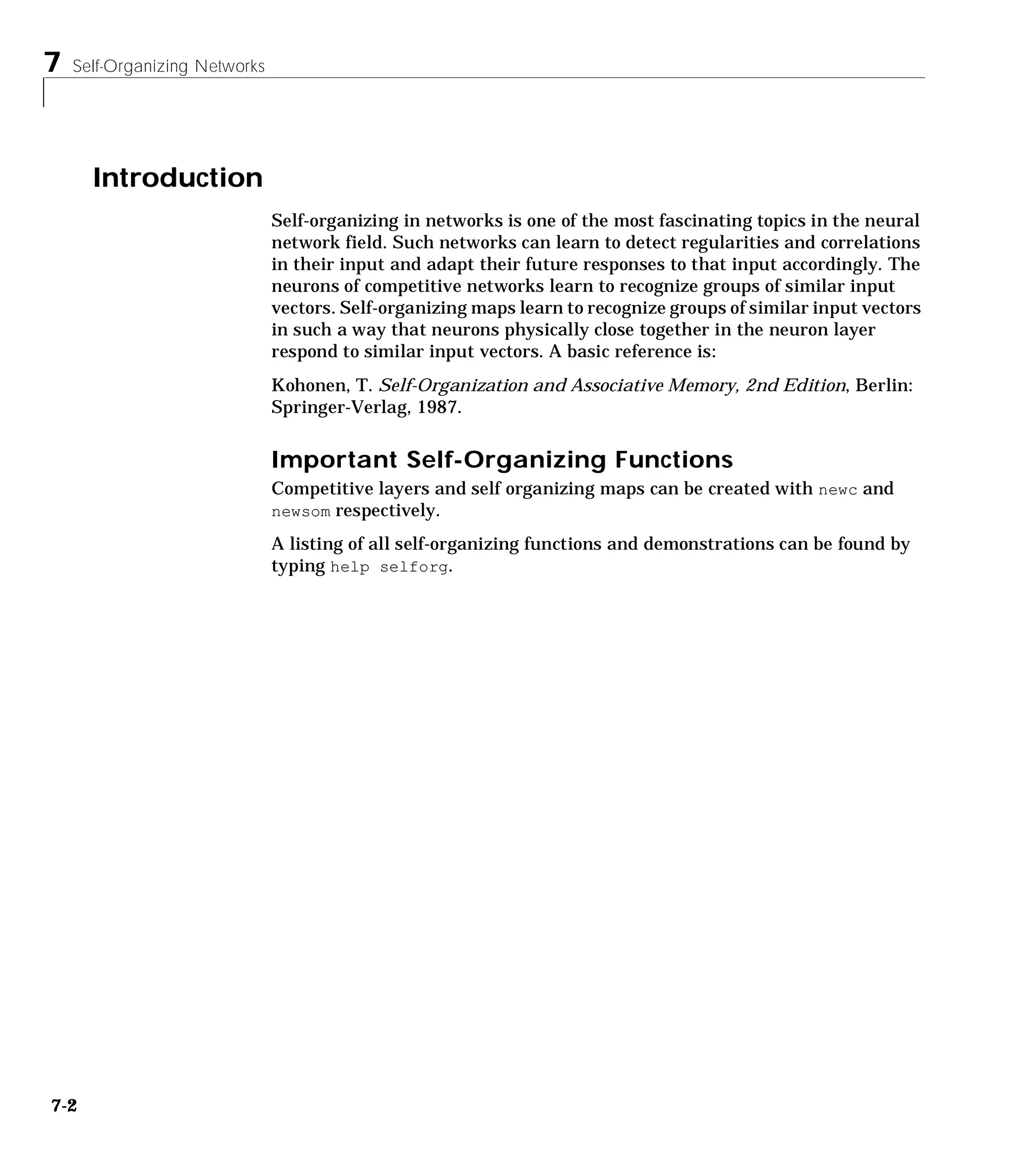 7 Self-Organizing Networks

Introduction

Self-organizing in networks is one of the most fascinating topics in the neural network field. Such networks can learn to detect regularities and correlations in their input and adapt their future responses to that input accordingly. The neurons of competitive networks learn to recognize groups of similar input vectors. Self-organizing maps learn to recognize groups of similar input vectors in such a way that neurons physically close together in the neuron layer respond to similar input vectors. A basic reference is:

Kohonen, T. Self-Organization and Associative Memory, 2nd Edition, Berlin: Springer-Verlag, 1987.

Important Self-Organizing Functions

Competitive layers and self organizing maps can be created with newc and newsom respectively.

A listing of all self-organizing functions and demonstrations can be found by typing help selforg.

7-2